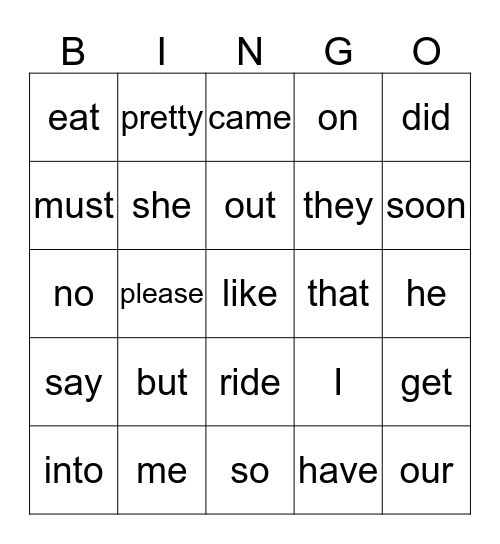 | B | I | N | G | O |
|---|---|---|---|---|
| eat | pretty | came | on | did |
| must | she | out | they | soon |
| no | please | like | that | he |
| say | but | ride | I | get |
| into | me | so | have | our |